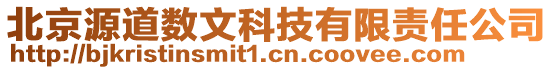 北京源道数文科技有限责任公司
http://bjkristinsmit1.cn.coovee.com